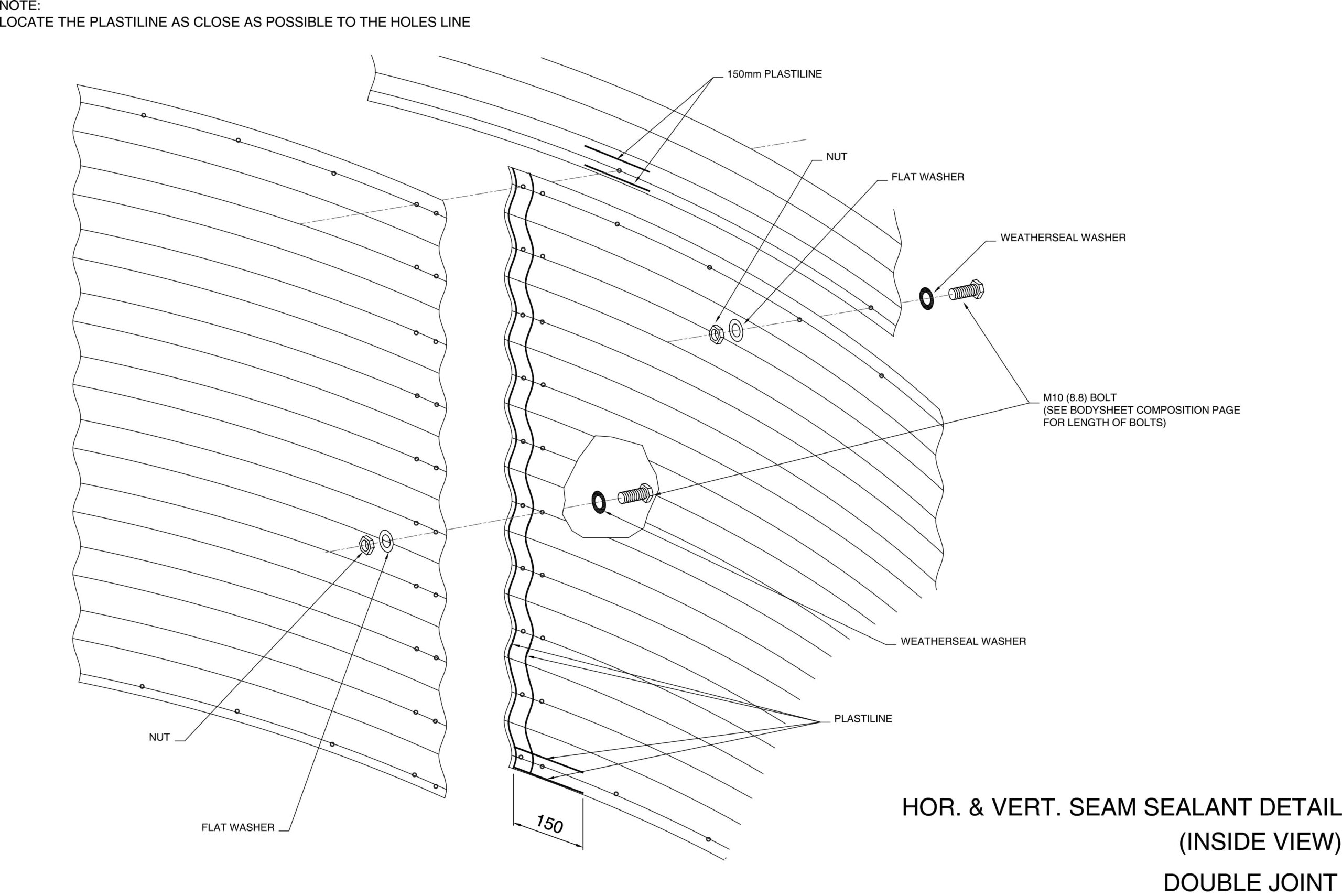 NOTE:
LOCATE THE PLASTILINE AS CLOSE AS POSSIBLE TO THE HOLES LINE

150mm PLASTILINE

NUT

FLAT WASHER

WEATHERSEAL WASHER

M10 (8.8) BOLT
(SEE BODYSHEET COMPOSITION PAGE FOR LENGTH OF BOLTS)

WEATHERSEAL WASHER

PLASTILINE

NUT

FLAT WASHER

150

HOR. & VERT. SEAM SEALANT DETAIL
(INSIDE VIEW)

DOUBLE JOINT